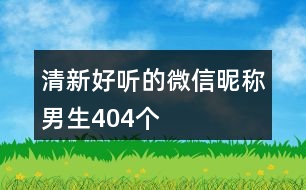 清新好听的微信昵称男生404个